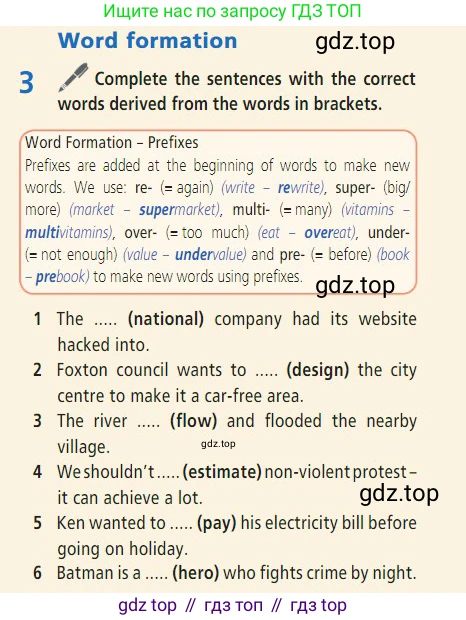 Ищите нас по запросу ГДЗ ТОП

Word formation

gdz.top

3 Complete the sentences with the correct words derived from the words in brackets.

Word Formation – Prefixes
Prefixes are added at the beginning of words to make new words. We use: re- (= again) (write – rewrite), super- (big/more) (market – supermarket), multi- (= many) (vitamins – multivitamins), over- (= too much) (eat – overeat), under- (= not enough) (value – undervalue) and pre- (= before) (book – prebook) to make new words using prefixes.

gdz.top

1 The ..... (national) company had its website hacked into.
2 Foxton council wants to ..... (design) the city centre to make it a car-free area.
3 The river ..... (flow) and flooded the nearby village.

gdz.top

4 We shouldn't ..... (estimate) non-violent protest – it can achieve a lot.

gdz.top

5 Ken wanted to ..... (pay) his electricity bill before going on holiday.
6 Batman is a ..... (hero) who fights crime by night.

gdz top // гдз топ // гдз top